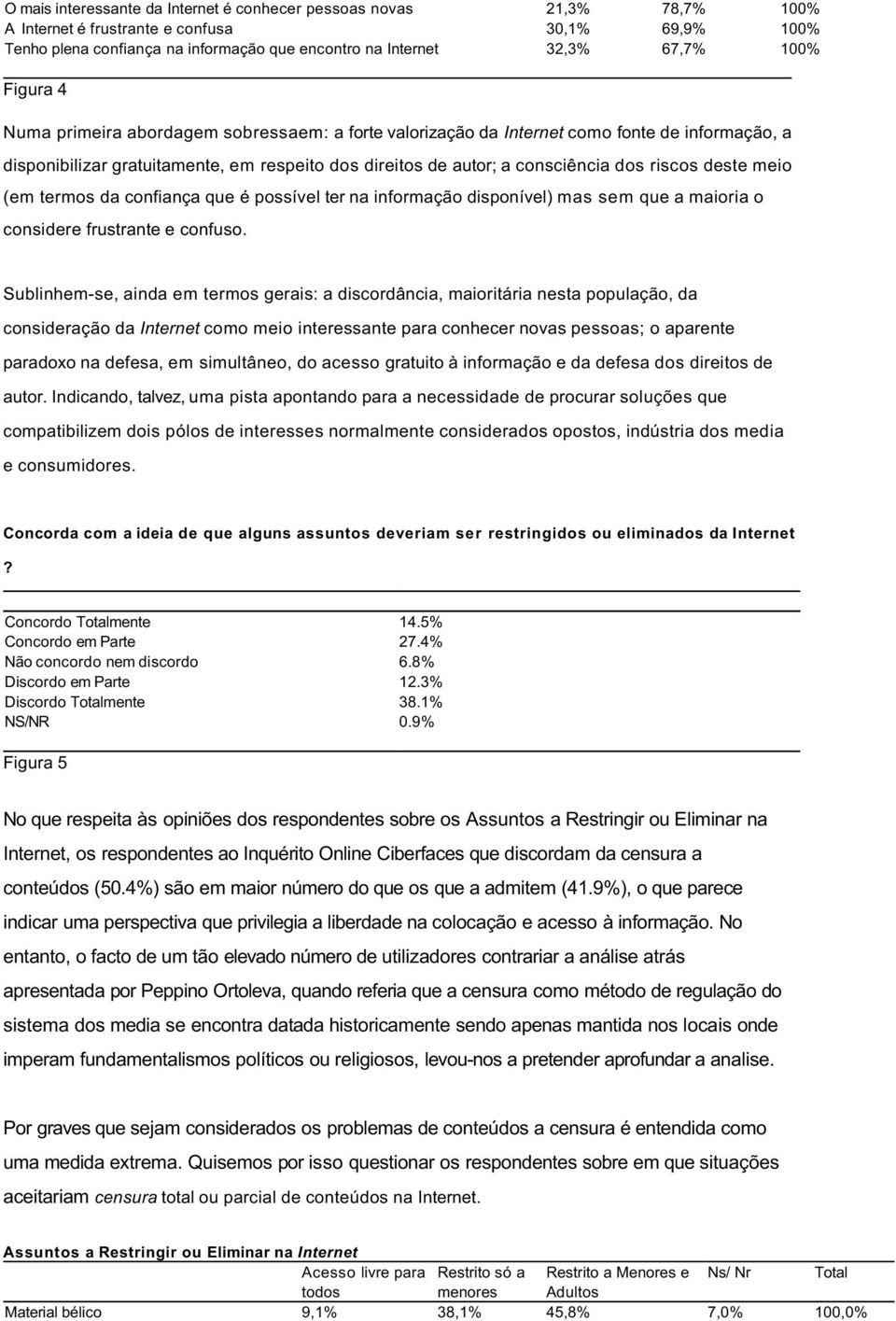 | | | | |
|---|---|---|---|
| O mais interessante da Internet é conhecer pessoas novas | 21,3% | 78,7% | 100% |
| A Internet é frustrante e confusa | 30,1% | 69,9% | 100% |
| Tenho plena confiança na informação que encontro na Internet | 32,3% | 67,7% | 100% |

Figura 4

Numa primeira abordagem sobressaem: a forte valorização da Internet como fonte de informação, a disponibilizar gratuitamente, em respeito dos direitos de autor; a consciência dos riscos deste meio (em termos da confiança que é possível ter na informação disponível) mas sem que a maioria o considere frustrante e confuso.

Sublinhem-se, ainda em termos gerais: a discordância, maioritária nesta população, da consideração da Internet como meio interessante para conhecer novas pessoas; o aparente paradoxo na defesa, em simultâneo, do acesso gratuito à informação e da defesa dos direitos de autor. Indicando, talvez, uma pista apontando para a necessidade de procurar soluções que compatibilizem dois pólos de interesses normalmente considerados opostos, indústria dos media e consumidores.

Concorda com a ideia de que alguns assuntos deveriam ser restringidos ou eliminados da Internet ?

| | |
|---|---|
| Concordo Totalmente | 14.5% |
| Concordo em Parte | 27.4% |
| Não concordo nem discordo | 6.8% |
| Discordo em Parte | 12.3% |
| Discordo Totalmente | 38.1% |
| NS/NR | 0.9% |

Figura 5

No que respeita às opiniões dos respondentes sobre os Assuntos a Restringir ou Eliminar na Internet, os respondentes ao Inquérito Online Ciberfaces que discordam da censura a conteúdos (50.4%) são em maior número do que os que a admitem (41.9%), o que parece indicar uma perspectiva que privilegia a liberdade na colocação e acesso à informação. No entanto, o facto de um tão elevado número de utilizadores contrariar a análise atrás apresentada por Peppino Ortoleva, quando referia que a censura como método de regulação do sistema dos media se encontra datada historicamente sendo apenas mantida nos locais onde imperam fundamentalismos políticos ou religiosos, levou-nos a pretender aprofundar a analise.

Por graves que sejam considerados os problemas de conteúdos a censura é entendida como uma medida extrema. Quisemos por isso questionar os respondentes sobre em que situações aceitariam censura total ou parcial de conteúdos na Internet.

Assuntos a Restringir ou Eliminar na Internet

| | Acesso livre para todos | Restrito só a menores | Restrito a Menores e Adultos | Ns/ Nr | Total |
|---|---|---|---|---|---|
| Material bélico | 9,1% | 38,1% | 45,8% | 7,0% | 100,0% |